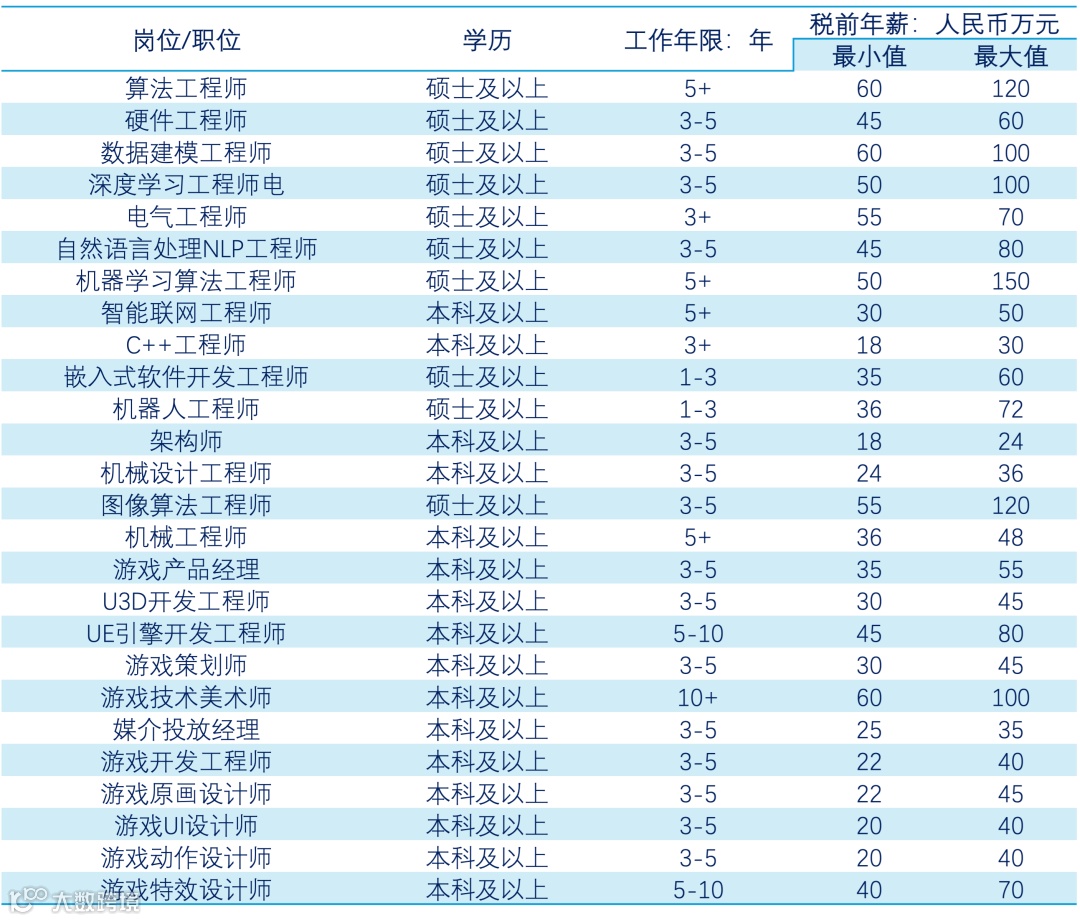 | 岗位/职位 | 学历 | 工作年限：年 | 税前年薪：人民币万元 最小值 | 税前年薪：人民币万元 最大值 |
|---|---|---|---|---|
| 算法工程师 | 硕士及以上 | 5+ | 60 | 120 |
| 硬件工程师 | 硕士及以上 | 3-5 | 45 | 60 |
| 数据建模工程师 | 硕士及以上 | 3-5 | 60 | 100 |
| 深度学习工程师电 | 硕士及以上 | 3-5 | 50 | 100 |
| 电气工程师 | 硕士及以上 | 3+ | 55 | 70 |
| 自然语言处理NLP工程师 | 硕士及以上 | 3-5 | 45 | 80 |
| 机器学习算法工程师 | 硕士及以上 | 5+ | 50 | 150 |
| 智能联网工程师 | 本科及以上 | 5+ | 30 | 50 |
| C++工程师 | 本科及以上 | 3+ | 18 | 30 |
| 嵌入式软件开发工程师 | 硕士及以上 | 1-3 | 35 | 60 |
| 机器人工程师 | 硕士及以上 | 1-3 | 36 | 72 |
| 架构师 | 本科及以上 | 3-5 | 18 | 24 |
| 机械设计工程师 | 本科及以上 | 3-5 | 24 | 36 |
| 图像算法工程师 | 硕士及以上 | 3-5 | 55 | 120 |
| 机械工程师 | 本科及以上 | 5+ | 36 | 48 |
| 游戏产品经理 | 本科及以上 | 3-5 | 35 | 55 |
| U3D开发工程师 | 本科及以上 | 3-5 | 30 | 45 |
| UE引擎开发工程师 | 本科及以上 | 5-10 | 45 | 80 |
| 游戏策划师 | 本科及以上 | 3-5 | 30 | 45 |
| 游戏技术美术师 | 本科及以上 | 10+ | 60 | 100 |
| 媒介投放经理 | 本科及以上 | 3-5 | 25 | 35 |
| 游戏开发工程师 | 本科及以上 | 3-5 | 22 | 40 |
| 游戏原画设计师 | 本科及以上 | 3-5 | 22 | 45 |
| 游戏UI设计师 | 本科及以上 | 3-5 | 20 | 40 |
| 游戏动作设计师 | 本科及以上 | 3-5 | 20 | 40 |
| 游戏特效设计师 | 本科及以上 | 5-10 | 40 | 70 |

大数跨境